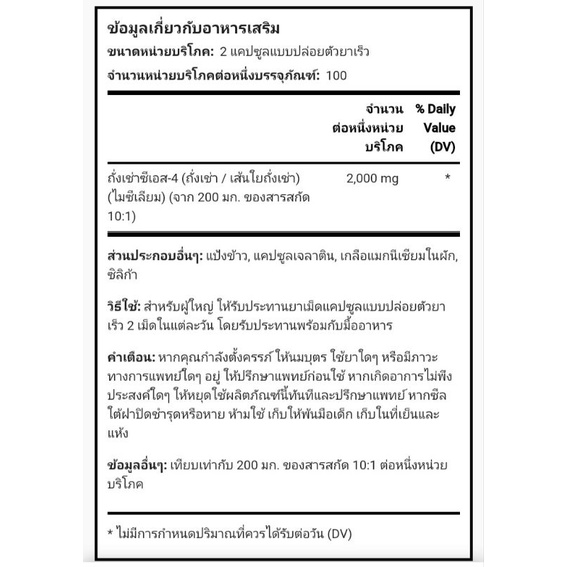 ข้อมูลเกี่ยวกับอาหารเสริม
ขนาดหน่วยบริโภค: 2 แคปซูลแบบปล่อยตัวยาเร็ว
จำนวนหน่วยบริโภคต่อหนึ่งบรรจุภัณฑ์: 100

| | จำนวนต่อหนึ่งหน่วยบริโภค | % Daily Value (DV) |
|---|---|---|
| ถั่งเช่าซีเอส-4 (ถั่งเช่า / เส้นใยถั่งเช่า) (ไมซีเลียม) (จาก 200 มก. ของสารสกัด 10:1) | 2,000 mg | * |

ส่วนประกอบอื่นๆ: แป้งข้าว, แคปซูลเจลาติน, เกลือแมกนีเซียมในผัก, ซิลิก้า

วิธีใช้: สำหรับผู้ใหญ่ ให้รับประทานยาเม็ดแคปซูลแบบปล่อยตัวยาเร็ว 2 เม็ดในแต่ละวัน โดยรับประทานพร้อมกับมื้ออาหาร

คำเตือน: หากคุณกำลังตั้งครรภ์ ให้นมบุตร ใช้ยาใดๆ หรือมีภาวะทางการแพทย์ใดๆ อยู่ ให้ปรึกษาแพทย์ก่อนใช้ หากเกิดอาการไม่พึงประสงค์ใดๆ ให้หยุดใช้ผลิตภัณฑ์นี้ทันทีและปรึกษาแพทย์ หากซีลใต้ฝาปิดชำรุดหรือหาย ห้ามใช้ เก็บให้พ้นมือเด็ก เก็บในที่เย็นและแห้ง

ข้อมูลอื่นๆ: เทียบเท่ากับ 200 มก. ของสารสกัด 10:1 ต่อหนึ่งหน่วยบริโภค

* ไม่มีการกำหนดปริมาณที่ควรได้รับต่อวัน (DV)